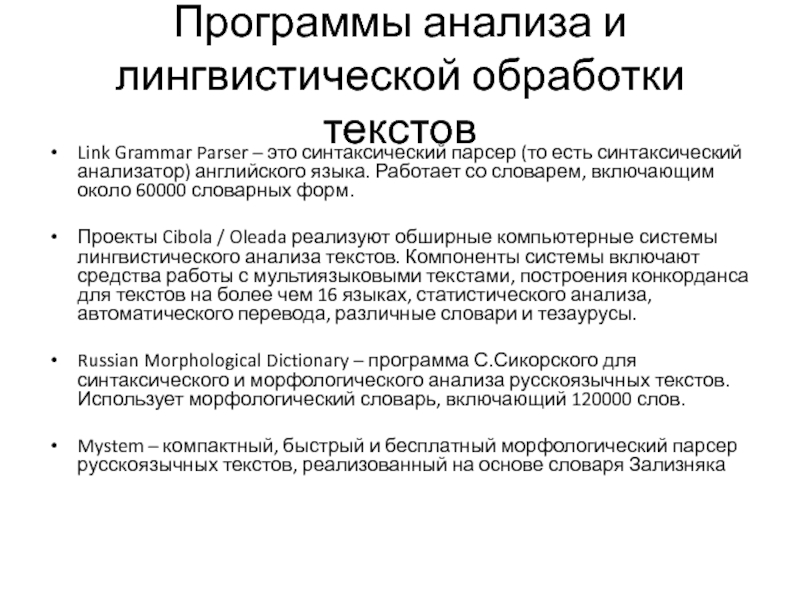 Программы анализа и лингвистической обработки текстов

• Link Grammar Parser – это синтаксический парсер (то есть синтаксический анализатор) английского языка. Работает со словарем, включающим около 60000 словарных форм.

• Проекты Cibola / Oleada реализуют обширные компьютерные системы лингвистического анализа текстов. Компоненты системы включают средства работы с мультиязыковыми текстами, построения конкорданса для текстов на более чем 16 языках, статистического анализа, автоматического перевода, различные словари и тезаурусы.

• Russian Morphological Dictionary – программа С.Сикорского для синтаксического и морфологического анализа русскоязычных текстов. Использует морфологический словарь, включающий 120000 слов.

• Mystem – компактный, быстрый и бесплатный морфологический парсер русскоязычных текстов, реализованный на основе словаря Зализняка